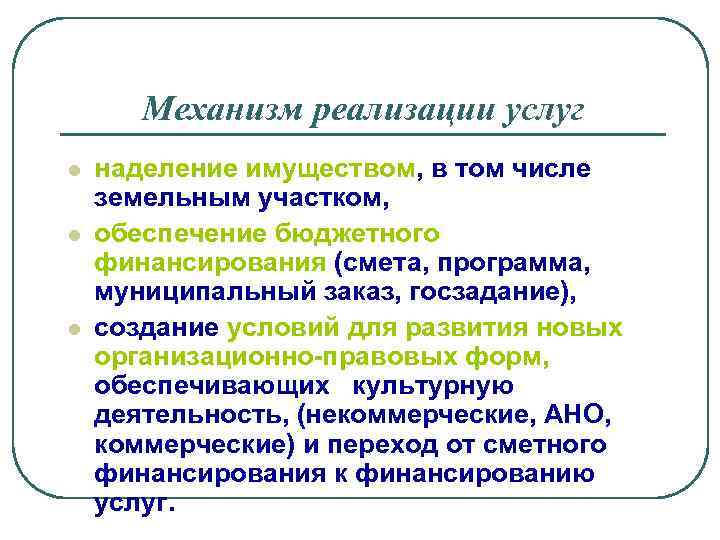 Механизм реализации услуг

- наделение имуществом, в том числе земельным участком,
- обеспечение бюджетного финансирования (смета, программа, муниципальный заказ, госзадание),
- создание условий для развития новых организационно-правовых форм, обеспечивающих культурную деятельность, (некоммерческие, АНО, коммерческие) и переход от сметного финансирования к финансированию услуг.